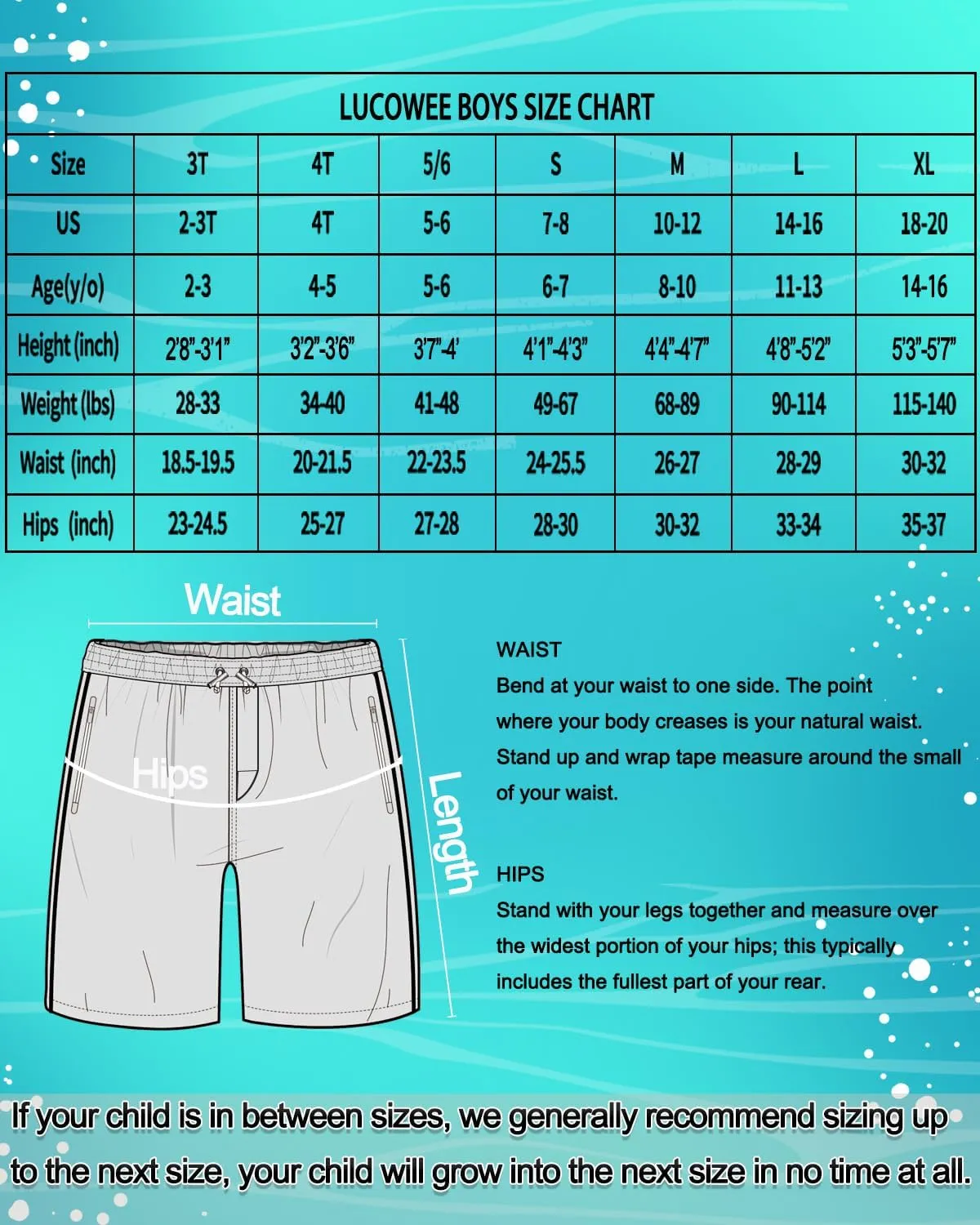 LUCOWEE BOYS SIZE CHART

| Size | 3T | 4T | 5/6 | S | M | L | XL |
|---|---|---|---|---|---|---|---|
| US | 2-3T | 4T | 5-6 | 7-8 | 10-12 | 14-16 | 18-20 |
| Age(y/o) | 2-3 | 4-5 | 5-6 | 6-7 | 8-10 | 11-13 | 14-16 |
| Height (inch) | 2'8"-3'1" | 3'2"-3'6" | 3'7"-4' | 4'1"-4'3" | 4'4"-4'7" | 4'8"-5'2" | 5'3"-5'7" |
| Weight (lbs) | 28-33 | 34-40 | 41-48 | 49-67 | 68-89 | 90-114 | 115-140 |
| Waist (inch) | 18.5-19.5 | 20-21.5 | 22-23.5 | 24-25.5 | 26-27 | 28-29 | 30-32 |
| Hips (inch) | 23-24.5 | 25-27 | 27-28 | 28-30 | 30-32 | 33-34 | 35-37 |

Waist

Hips

Length

WAIST
Bend at your waist to one side. The point where your body creases is your natural waist. Stand up and wrap tape measure around the small of your waist.

HIPS
Stand with your legs together and measure over the widest portion of your hips; this typically includes the fullest part of your rear.

If your child is in between sizes, we generally recommend sizing up to the next size, your child will grow into the next size in no time at all.